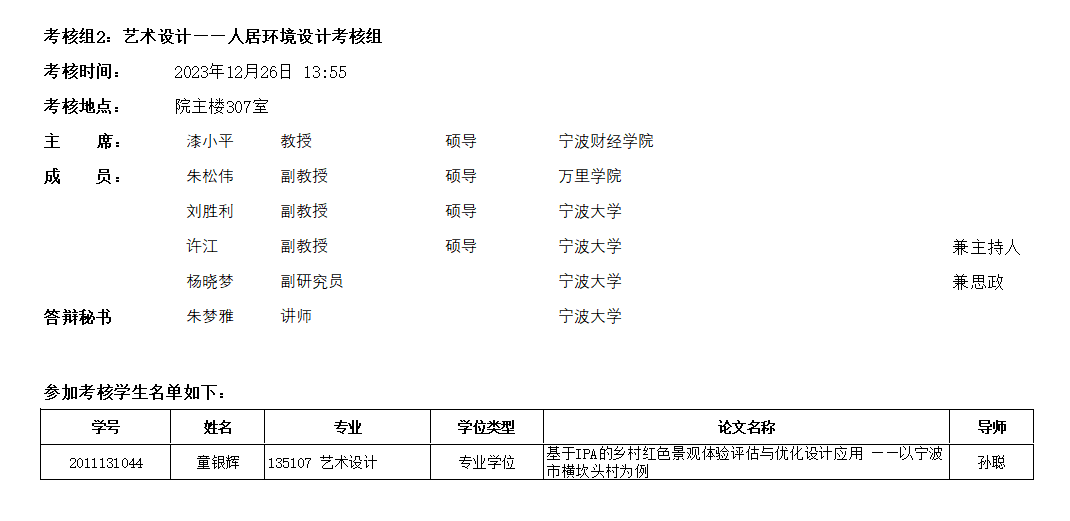 考核组2：艺术设计——人居环境设计考核组

考核时间： 2023年12月26日 13:55

考核地点： 院主楼307室

主 席： 漆小平 教授 硕导 宁波财经学院

成 员： 朱松伟 副教授 硕导 万里学院

刘胜利 副教授 硕导 宁波大学

许江 副教授 硕导 宁波大学 兼主持人

杨晓梦 副研究员 宁波大学 兼思政

答辩秘书 朱梦雅 讲师 宁波大学

参加考核学生名单如下：

| 学号 | 姓名 | 专业 | 学位类型 | 论文名称 | 导师 |
|---|---|---|---|---|---|
| 2011131044 | 童银辉 | 135107 艺术设计 | 专业学位 | 基于IPA的乡村红色景观体验评估与优化设计应用 ——以宁波市横坎头村为例 | 孙聪 |